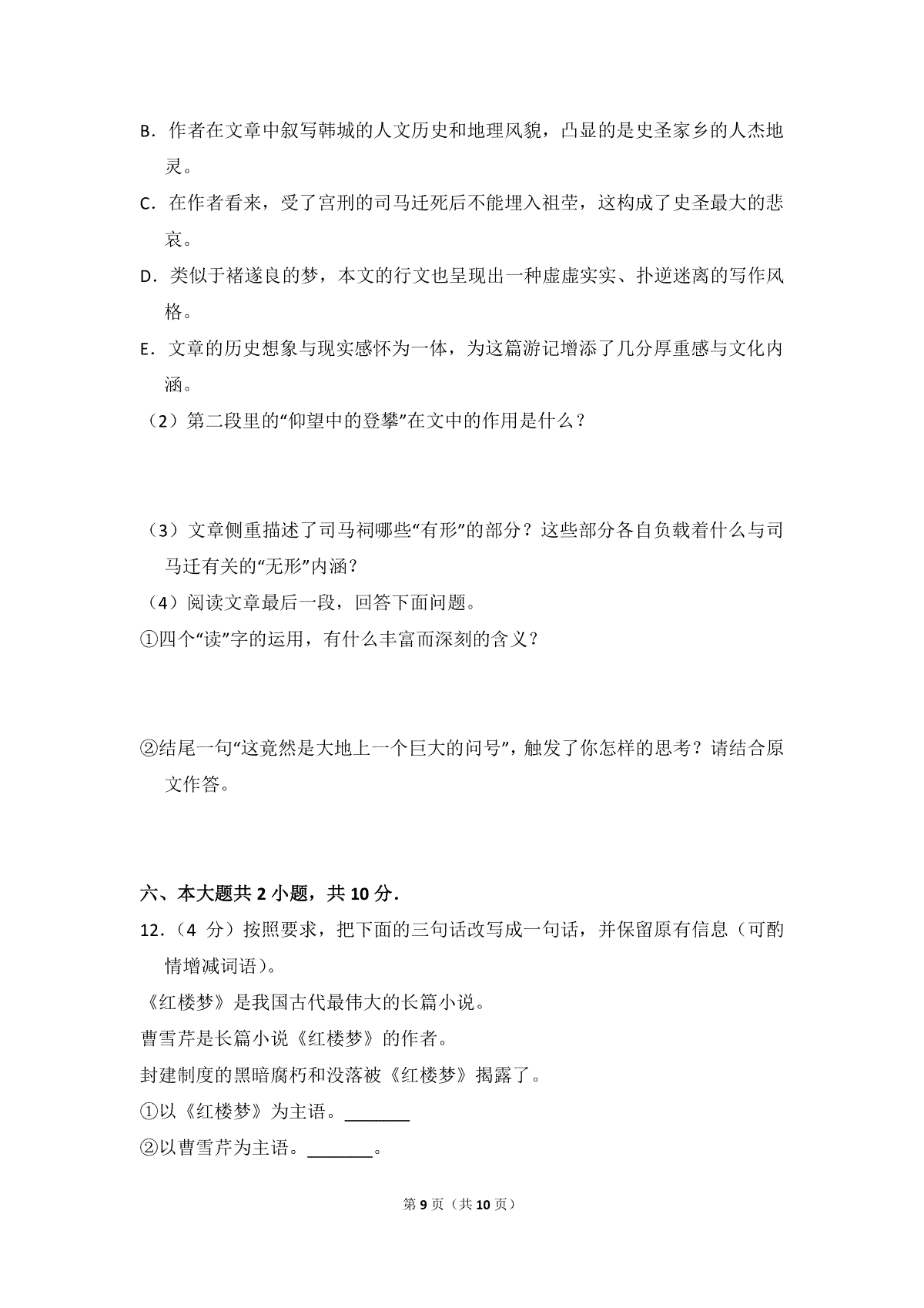 B．作者在文章中叙写韩城的人文历史和地理风貌，凸显的是史圣家乡的人杰地灵。

C．在作者看来，受了宫刑的司马迁死后不能埋入祖茔，这构成了史圣最大的悲哀。

D．类似于褚遂良的梦，本文的行文也呈现出一种虚虚实实、扑逆迷离的写作风格。

E．文章的历史想象与现实感怀为一体，为这篇游记增添了几分厚重感与文化内涵。

（2）第二段里的“仰望中的登攀”在文中的作用是什么？

（3）文章侧重描述了司马祠哪些“有形”的部分？这些部分各自负载着什么与司马迁有关的“无形”内涵？

（4）阅读文章最后一段，回答下面问题。

①四个“读”字的运用，有什么丰富而深刻的含义？

②结尾一句“这竟然是大地上一个巨大的问号”，触发了你怎样的思考？请结合原文作答。

六、本大题共2小题，共10分．

12．（4分）按照要求，把下面的三句话改写成一句话，并保留原有信息（可酌情增减词语）。

《红楼梦》是我国古代最伟大的长篇小说。

曹雪芹是长篇小说《红楼梦》的作者。

封建制度的黑暗腐朽和没落被《红楼梦》揭露了。

①以《红楼梦》为主语。____

②以曹雪芹为主语。____。

第9页（共10页）